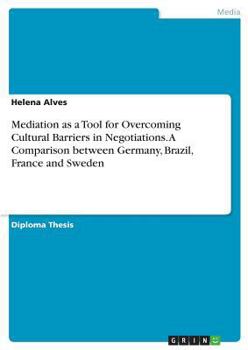 Media

Helena Alves

Mediation as a Tool for Overcoming Cultural Barriers in Negotiations. A Comparison between Germany, Brazil, France and Sweden

Diploma Thesis

GRIN